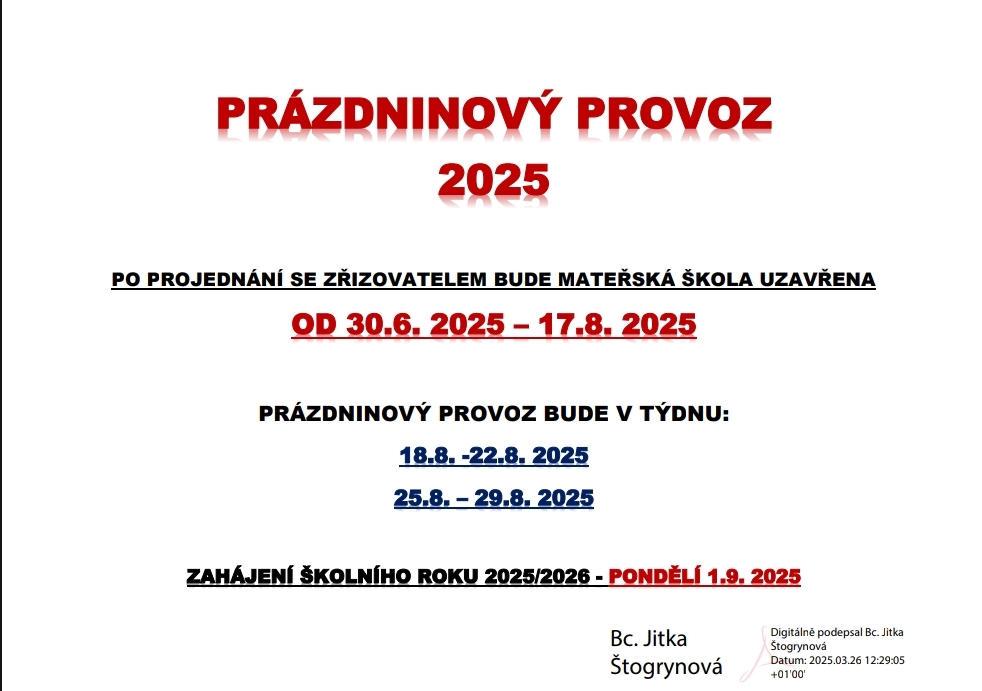 PRÁZDNINOVÝ PROVOZ
2025

PO PROJEDNÁNÍ SE ZŘIZOVATELEM BUDE MATEŘSKÁ ŠKOLA UZAVŘENA

OD 30.6. 2025 – 17.8. 2025

PRÁZDNINOVÝ PROVOZ BUDE V TÝDNU:

18.8. -22.8. 2025

25.8. – 29.8. 2025

ZAHÁJENÍ ŠKOLNÍHO ROKU 2025/2026 - PONDĚLÍ 1.9. 2025

Bc. Jitka Štogrynová

Digitálně podepsal Bc. Jitka Štogrynová
Datum: 2025.03.26 12:29:05 +01'00'